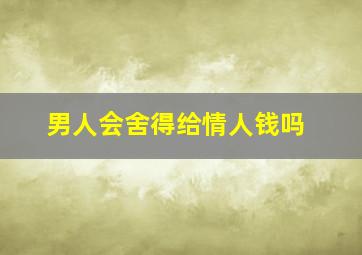 男人会舍得给情人钱吗